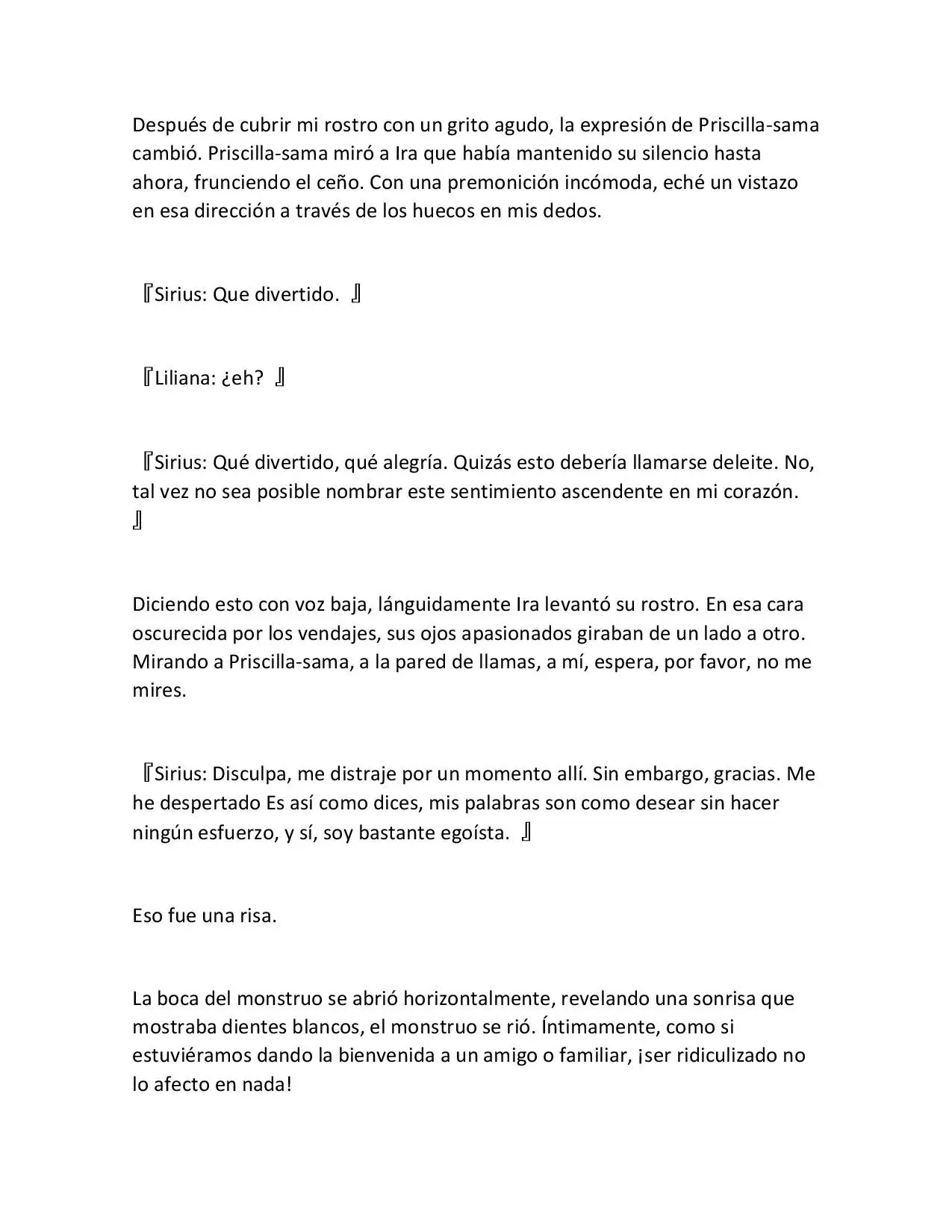 Después de cubrir mi rostro con un grito agudo, la expresión de Priscilla-sama cambió. Priscilla-sama miró a Ira que había mantenido su silencio hasta ahora, frunciendo el ceño. Con una premonición incómoda, eché un vistazo en esa dirección a través de los huecos en mis dedos.

『Sirius: Que divertido. 』

『Liliana: ¿eh? 』

『Sirius: Qué divertido, qué alegría. Quizás esto debería llamarse deleite. No, tal vez no sea posible nombrar este sentimiento ascendente en mi corazón. 』

Diciendo esto con voz baja, lánguidamente Ira levantó su rostro. En esa cara oscurecida por los vendajes, sus ojos apasionados giraban de un lado a otro. Mirando a Priscilla-sama, a la pared de llamas, a mí, espera, por favor, no me mires.

『Sirius: Disculpa, me distraje por un momento allí. Sin embargo, gracias. Me he despertado Es así como dices, mis palabras son como desear sin hacer ningún esfuerzo, y sí, soy bastante egoísta. 』

Eso fue una risa.

La boca del monstruo se abrió horizontalmente, revelando una sonrisa que mostraba dientes blancos, el monstruo se rió. Íntimamente, como si estuviéramos dando la bienvenida a un amigo o familiar, ¡ser ridiculizado no lo afecto en nada!